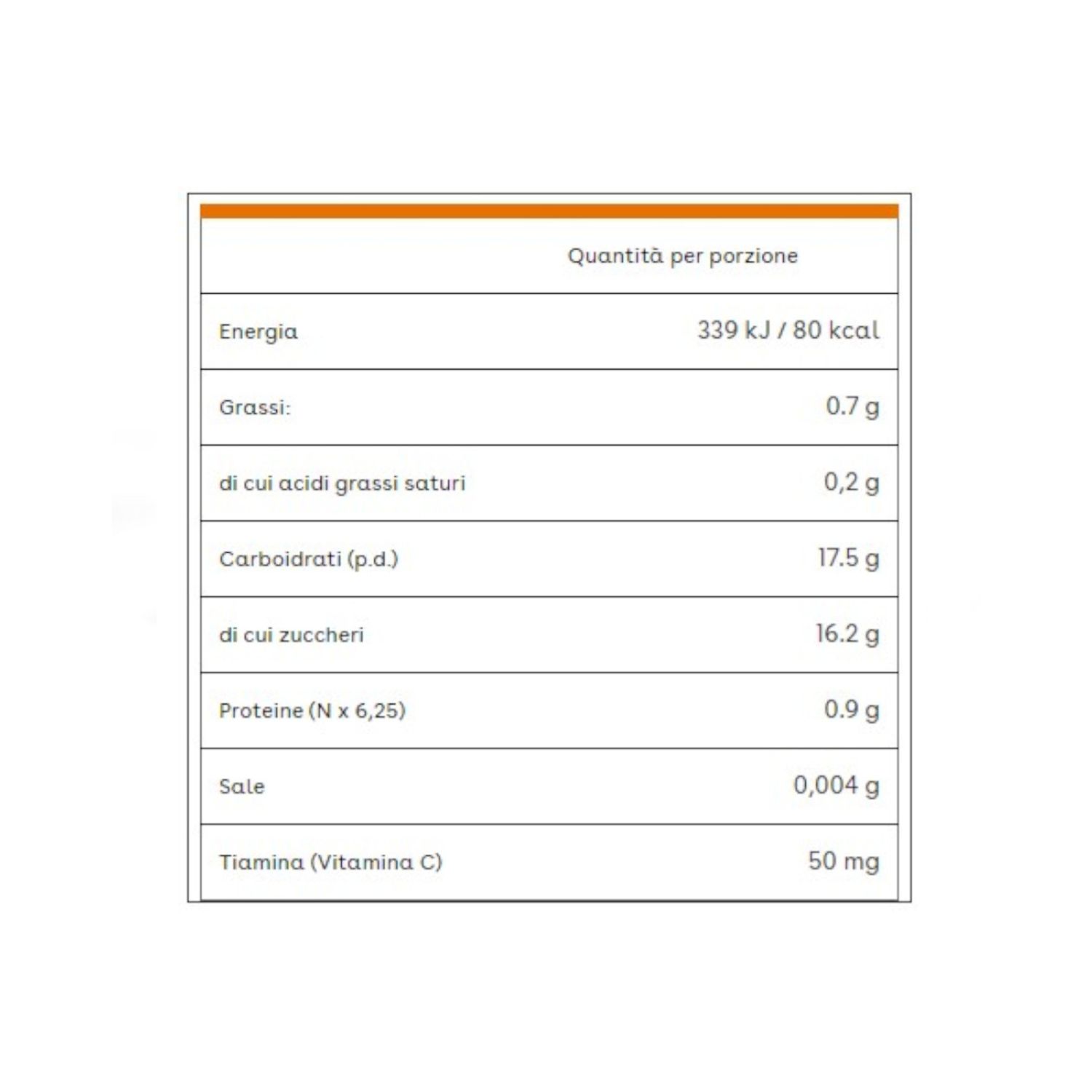 | | Quantità per porzione |
|---|---|
| Energia | 339 kJ / 80 kcal |
| Grassi: | 0.7 g |
| di cui acidi grassi saturi | 0,2 g |
| Carboidrati (p.d.) | 17.5 g |
| di cui zuccheri | 16.2 g |
| Proteine (N x 6,25) | 0.9 g |
| Sale | 0,004 g |
| Tiamina (Vitamina C) | 50 mg |